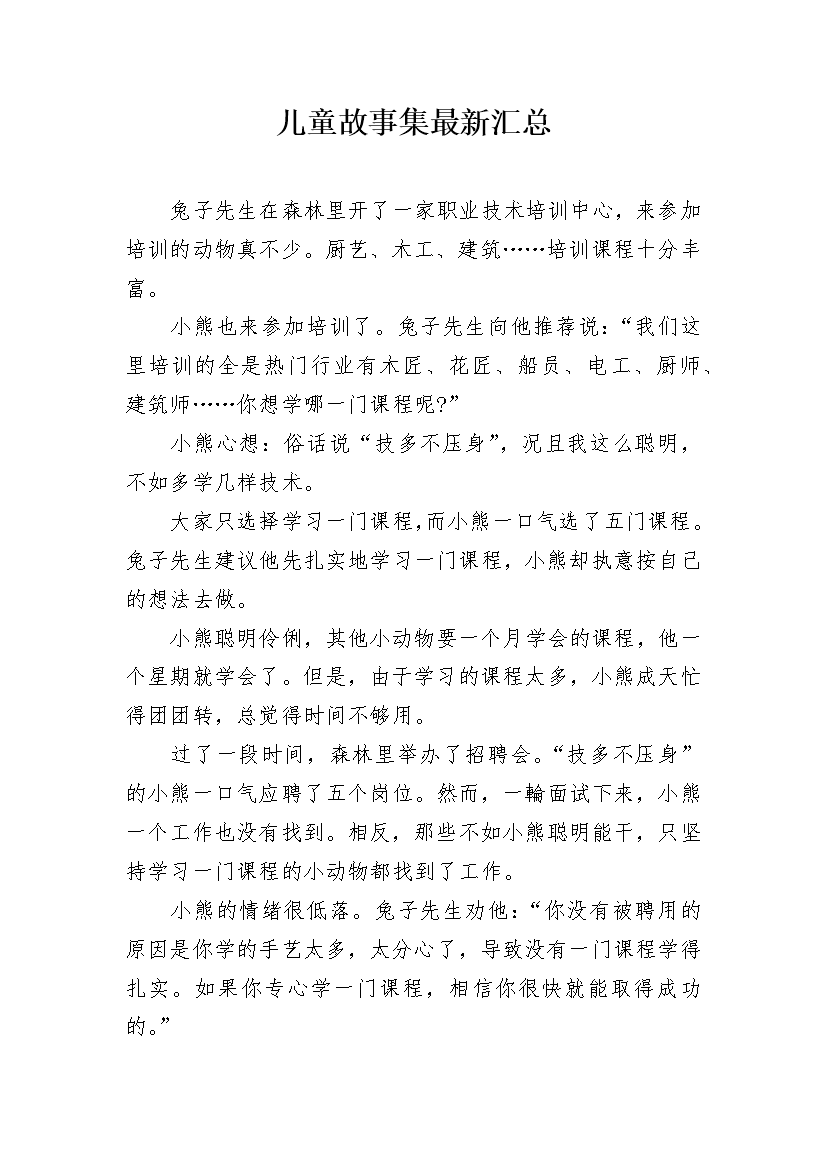 儿童故事集最新汇总

兔子先生在森林里开了一家职业技术培训中心，来参加培训的动物真不少。厨艺、木工、建筑……培训课程十分丰富。

小熊也来参加培训了。兔子先生向他推荐说：“我们这里培训的全是热门行业有木匠、花匠、船员、电工、厨师、建筑师……你想学哪一门课程呢?”

小熊心想：俗话说“技多不压身”，况且我这么聪明，不如多学几样技术。

大家只选择学习一门课程,而小熊一口气选了五门课程。兔子先生建议他先扎实地学习一门课程，小熊却执意按自己的想法去做。

小熊聪明伶俐，其他小动物要一个月学会的课程，他一个星期就学会了。但是，由于学习的课程太多，小熊成天忙得团团转，总觉得时间不够用。

过了一段时间，森林里举办了招聘会。“技多不压身”的小熊一口气应聘了五个岗位。然而，一輪面试下来，小熊一个工作也没有找到。相反，那些不如小熊聪明能干，只坚持学习一门课程的小动物都找到了工作。

小熊的情绪很低落。兔子先生劝他：“你没有被聘用的原因是你学的手艺太多，太分心了，导致没有一门课程学得扎实。如果你专心学一门课程，相信你很快就能取得成功的。”